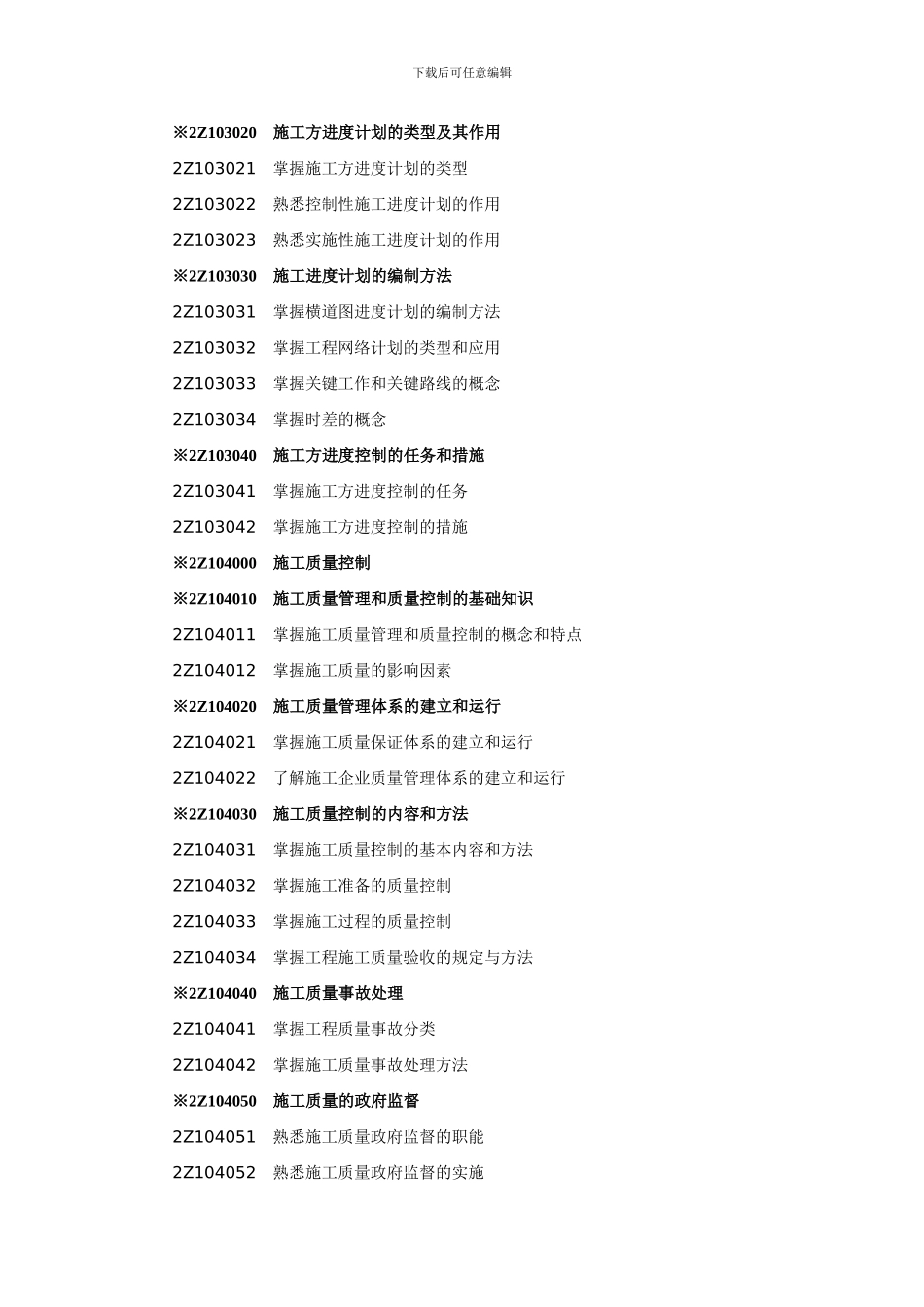 下载后可任意编辑

※2Z103020　施工方进度计划的类型及其作用

2Z103021　掌握施工方进度计划的类型

2Z103022　熟悉控制性施工进度计划的作用

2Z103023　熟悉实施性施工进度计划的作用

※2Z103030　施工进度计划的编制方法

2Z103031　掌握横道图进度计划的编制方法

2Z103032　掌握工程网络计划的类型和应用

2Z103033　掌握关键工作和关键路线的概念

2Z103034　掌握时差的概念

※2Z103040　施工方进度控制的任务和措施

2Z103041　掌握施工方进度控制的任务

2Z103042　掌握施工方进度控制的措施

※2Z104000　施工质量控制

※2Z104010　施工质量管理和质量控制的基础知识

2Z104011　掌握施工质量管理和质量控制的概念和特点

2Z104012　掌握施工质量的影响因素

※2Z104020　施工质量管理体系的建立和运行

2Z104021　掌握施工质量保证体系的建立和运行

2Z104022　了解施工企业质量管理体系的建立和运行

※2Z104030　施工质量控制的内容和方法

2Z104031　掌握施工质量控制的基本内容和方法

2Z104032　掌握施工准备的质量控制

2Z104033　掌握施工过程的质量控制

2Z104034　掌握工程施工质量验收的规定与方法

※2Z104040　施工质量事故处理

2Z104041　掌握工程质量事故分类

2Z104042　掌握施工质量事故处理方法

※2Z104050　施工质量的政府监督

2Z104051　熟悉施工质量政府监督的职能

2Z104052　熟悉施工质量政府监督的实施